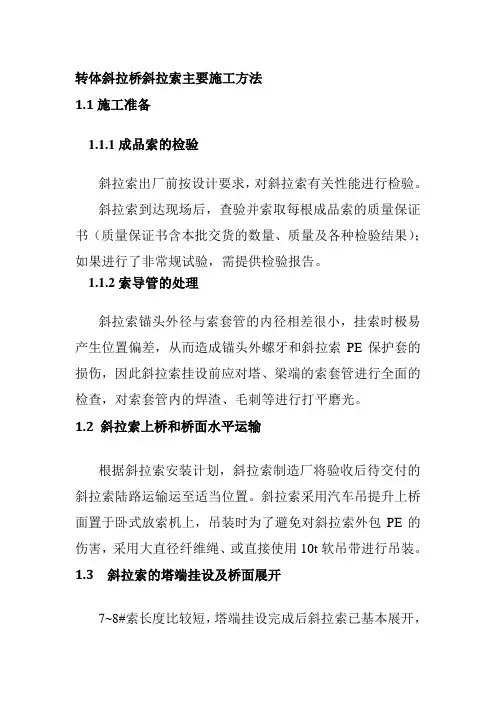 转体斜拉桥斜拉索主要施工方法

1.1 施工准备

1.1.1 成品索的检验

斜拉索出厂前按设计要求，对斜拉索有关性能进行检验。

斜拉索到达现场后，查验并索取每根成品索的质量保证书（质量保证书含本批交货的数量、质量及各种检验结果）；如果进行了非常规试验，需提供检验报告。

1.1.2 索导管的处理

斜拉索锚头外径与索套管的内径相差很小，挂索时极易产生位置偏差，从而造成锚头外螺牙和斜拉索 PE 保护套的损伤，因此斜拉索挂设前应对塔、梁端的索套管进行全面的检查，对索套管内的焊渣、毛刺等进行打平磨光。

1.2 斜拉索上桥和桥面水平运输

根据斜拉索安装计划，斜拉索制造厂将验收后待交付的斜拉索陆路运输运至适当位置。斜拉索采用汽车吊提升上桥面置于卧式放索机上，吊装时为了避免对斜拉索外包 PE 的伤害，采用大直径纤维绳、或直接使用 10t 软吊带进行吊装。

1.3 斜拉索的塔端挂设及桥面展开

7~8#索长度比较短，塔端挂设完成后斜拉索已基本展开，